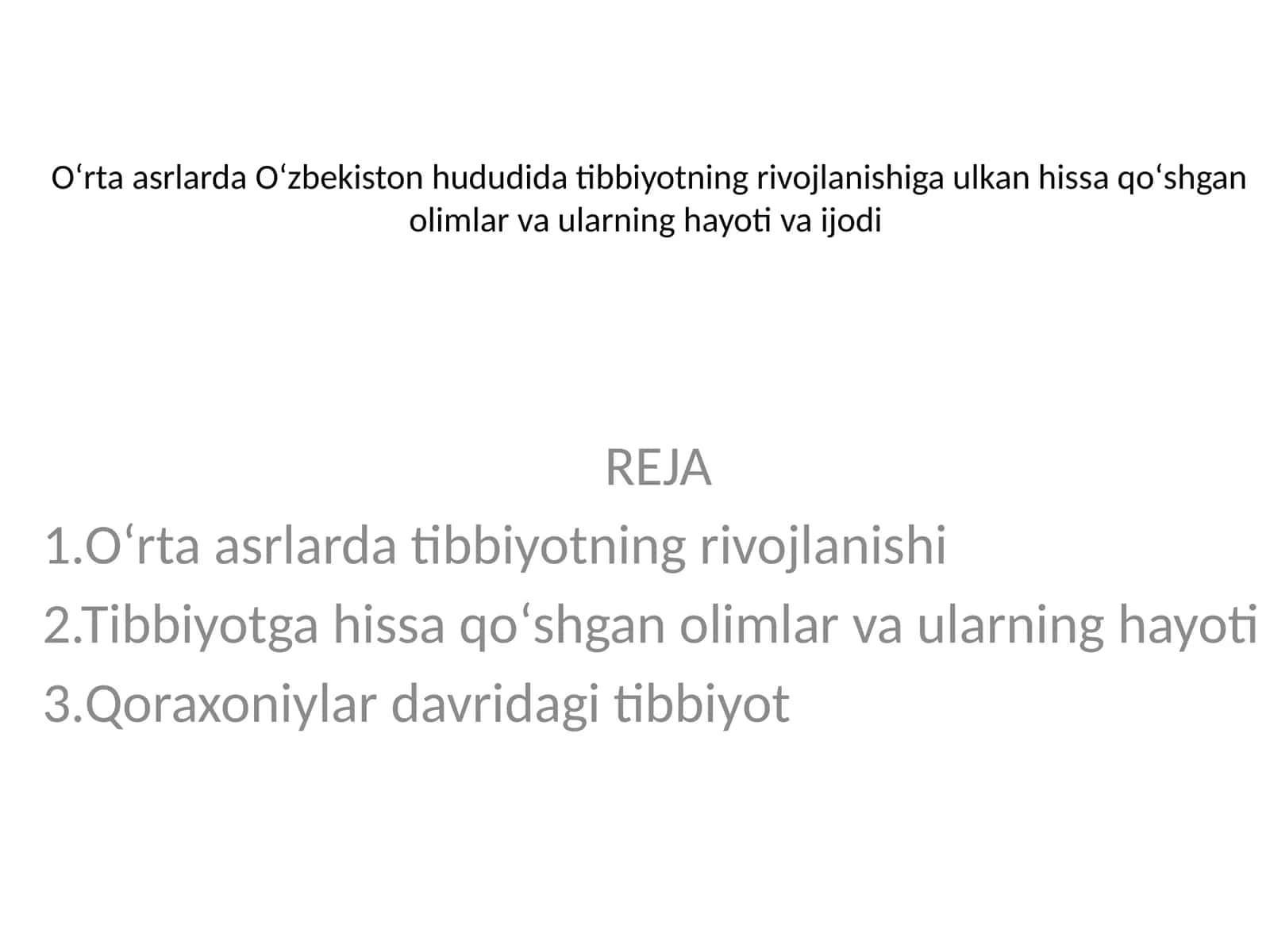 O‘rta asrlarda O‘zbekiston hududida tibbiyotning rivojlanishiga ulkan hissa qo‘shgan olimlar va ularning hayoti va ijodi

REJA
1.O‘rta asrlarda tibbiyotning rivojlanishi
2.Tibbiyotga hissa qo‘shgan olimlar va ularning hayoti
3.Qoraxoniylar davridagi tibbiyot